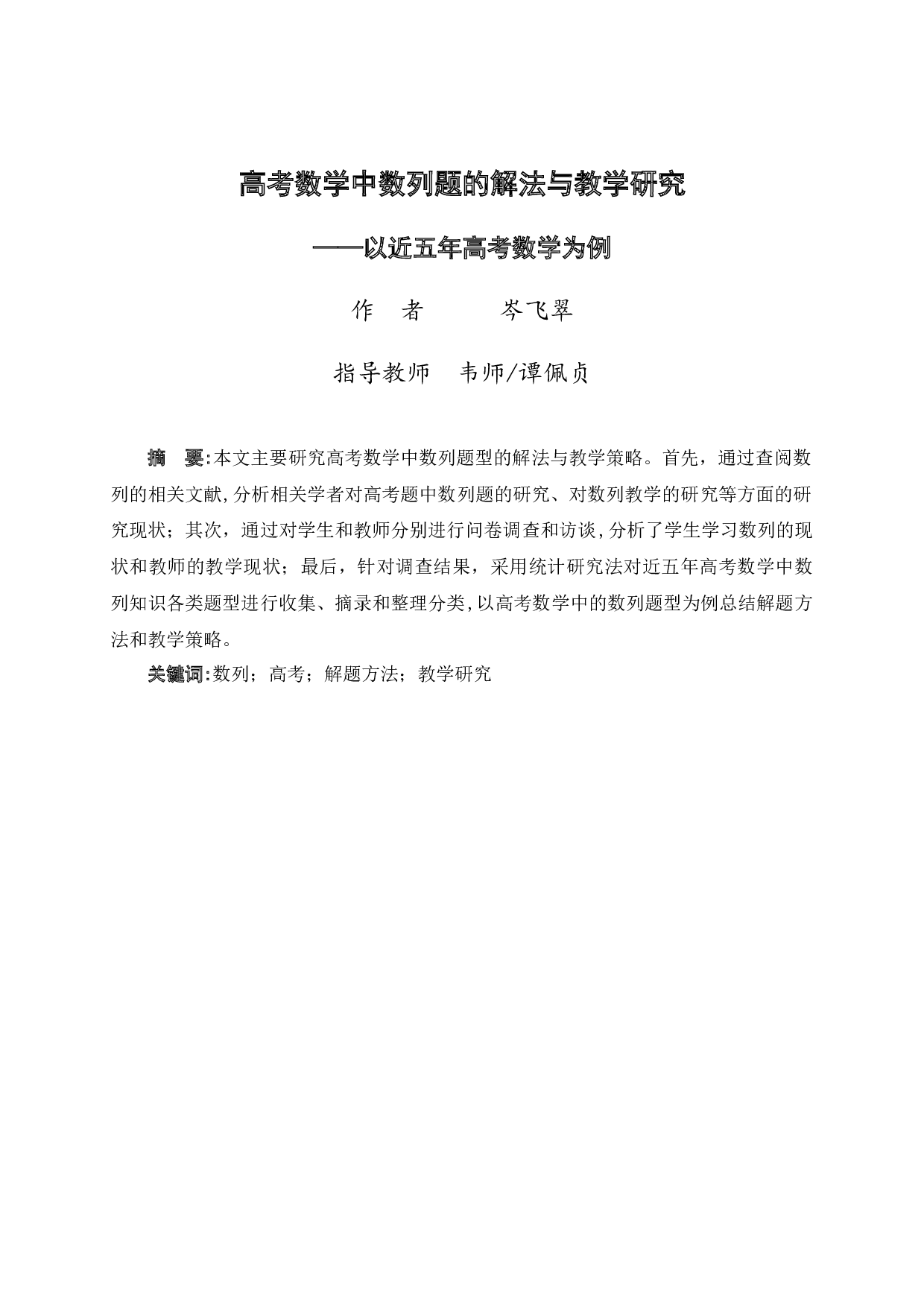 高考数学中数列题的解法与教学研究

——以近五年高考数学为例

作　者　　　岑飞翠

指导教师　韦师/谭佩贞

摘　要:本文主要研究高考数学中数列题型的解法与教学策略。首先，通过查阅数列的相关文献,分析相关学者对高考题中数列题的研究、对数列教学的研究等方面的研究现状；其次，通过对学生和教师分别进行问卷调查和访谈,分析了学生学习数列的现状和教师的教学现状；最后，针对调查结果，采用统计研究法对近五年高考数学中数列知识各类题型进行收集、摘录和整理分类,以高考数学中的数列题型为例总结解题方法和教学策略。

关键词:数列；高考；解题方法；教学研究